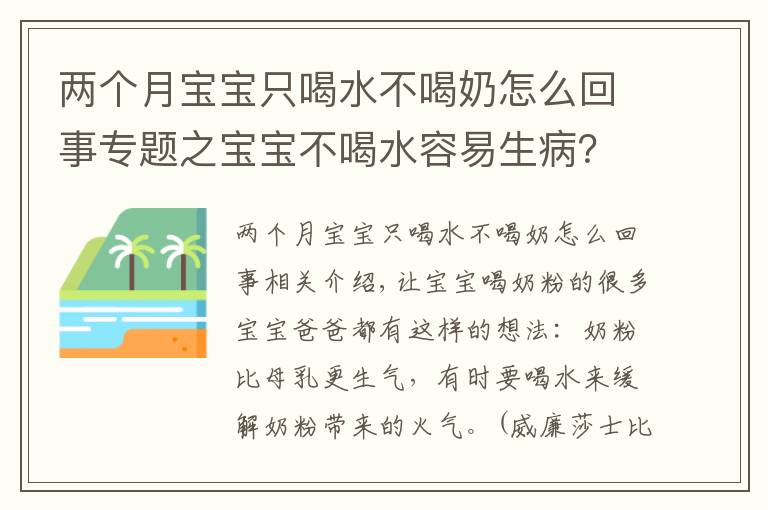 两个月宝宝只喝水不喝奶怎么回事专题之宝宝不喝水容易生病?

两个月宝宝只喝水不喝奶怎么回事相关介绍，让宝宝喝奶粉的很多宝宝爸爸都有这样的想法：奶粉比母乳更生气，有时要喝水来缓解奶粉带来的火气。（威廉莎士比